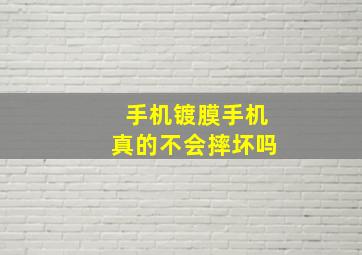 手机镀膜手机
真的不会摔坏吗